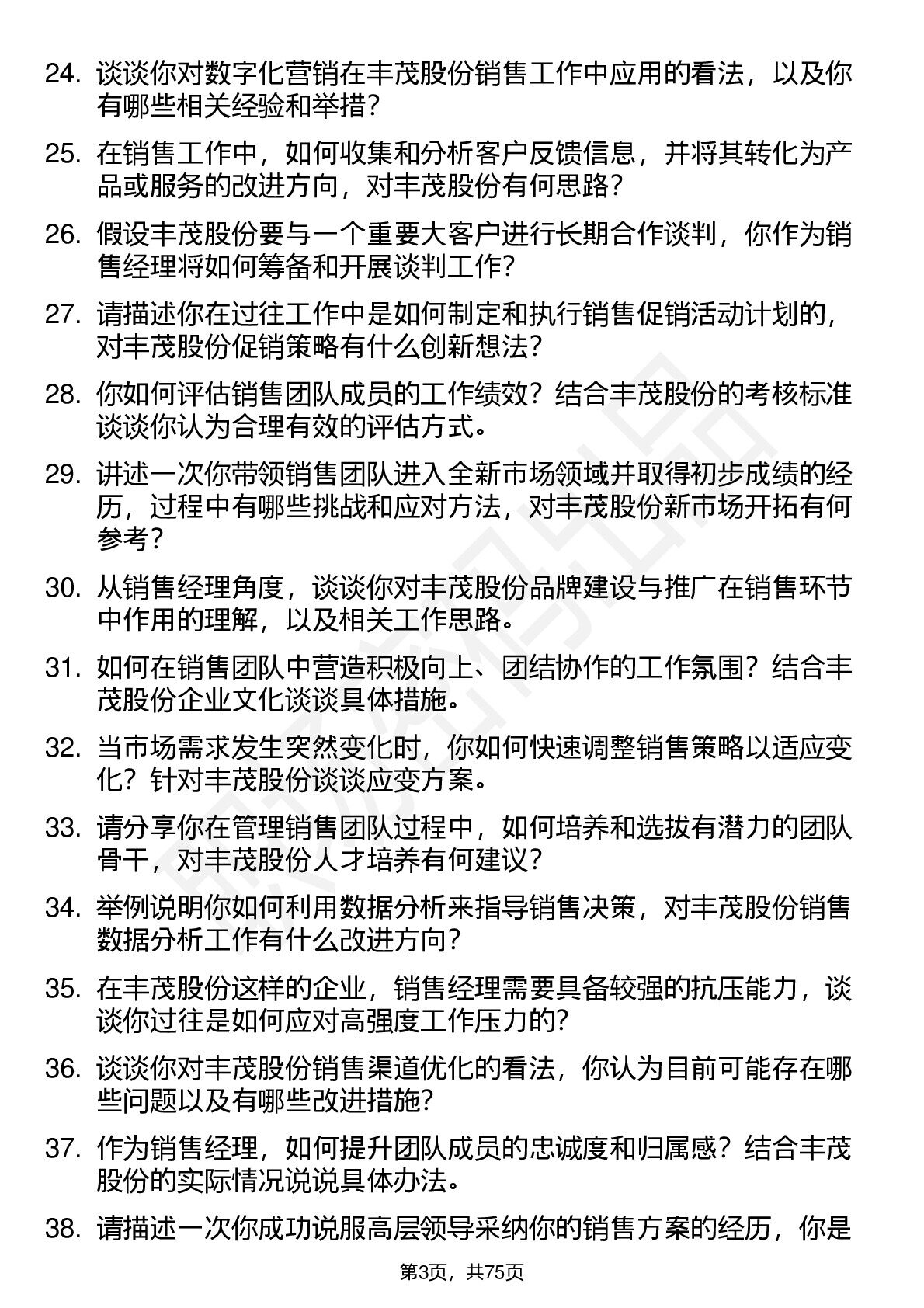 24. 谈谈你对数字化营销在丰茂股份销售工作中应用的看法，以及你有哪些相关经验和举措？

25. 在销售工作中，如何收集和分析客户反馈信息，并将其转化为产品或服务的改进方向，对丰茂股份有何思路？

26. 假设丰茂股份要与一个重要大客户进行长期合作谈判，你作为销售经理将如何筹备和开展谈判工作？

27. 请描述你在过往工作中是如何制定和执行销售促销活动计划的，对丰茂股份促销策略有什么创新想法？

28. 你如何评估销售团队成员的工作绩效？结合丰茂股份的考核标准谈谈你认为合理有效的评估方式。

29. 讲述一次你带领销售团队进入全新市场领域并取得初步成绩的经历，过程中有哪些挑战和应对方法，对丰茂股份新市场开拓有何参考？

30. 从销售经理角度，谈谈你对丰茂股份品牌建设与推广在销售环节中作用的理解，以及相关工作思路。

31. 如何在销售团队中营造积极向上、团结协作的工作氛围？结合丰茂股份企业文化谈谈具体措施。

32. 当市场需求发生突然变化时，你如何快速调整销售策略以适应变化？针对丰茂股份谈谈应变方案。

33. 请分享你在管理销售团队过程中，如何培养和选拔有潜力的团队骨干，对丰茂股份人才培养有何建议？

34. 举例说明你如何利用数据分析来指导销售决策，对丰茂股份销售数据分析工作有什么改进方向？

35. 在丰茂股份这样的企业，销售经理需要具备较强的抗压能力，谈谈你过往是如何应对高强度工作压力的？

36. 谈谈你对丰茂股份销售渠道优化的看法，你认为目前可能存在哪些问题以及有哪些改进措施？

37. 作为销售经理，如何提升团队成员的忠诚度和归属感？结合丰茂股份的实际情况说说具体办法。

38. 请描述一次你成功说服高层领导采纳你的销售方案的经历，你是

第3页，共75页